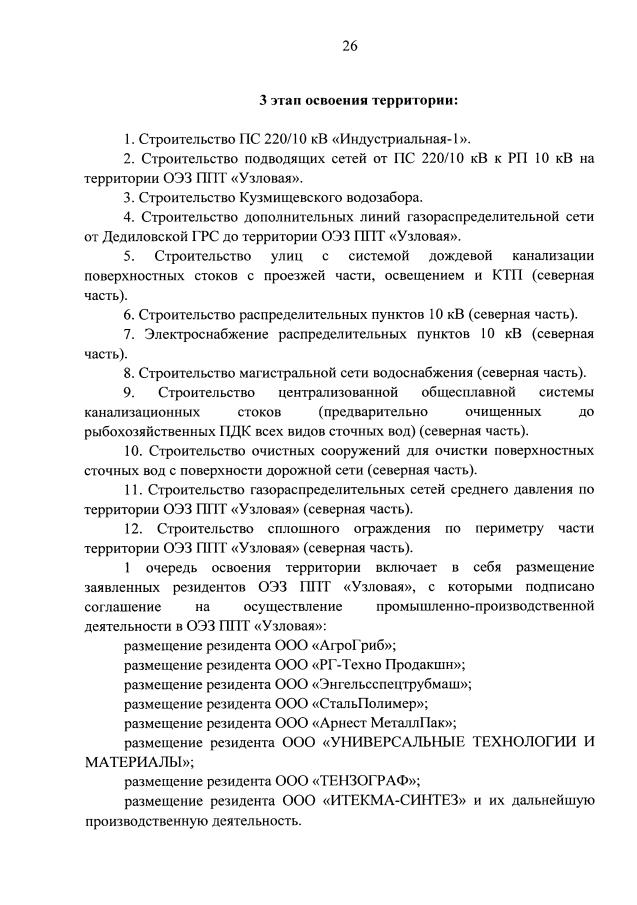 26

3 этап освоения территории:

1. Строительство ПС 220/10 кВ «Индустриальная-1».

2. Строительство подводящих сетей от ПС 220/10 кВ к РП 10 кВ на территории ОЭЗ ППТ «Узловая».

3. Строительство Кузмищевского водозабора.

4. Строительство дополнительных линий газораспределительной сети от Дедиловской ГРС до территории ОЭЗ ППТ «Узловая».

5. Строительство улиц с системой дождевой канализации поверхностных стоков с проезжей части, освещением и КТП (северная часть).

6. Строительство распределительных пунктов 10 кВ (северная часть).

7. Электроснабжение распределительных пунктов 10 кВ (северная часть).

8. Строительство магистральной сети водоснабжения (северная часть).

9. Строительство централизованной общесплавной системы канализационных стоков (предварительно очищенных до рыбохозяйственных ПДК всех видов сточных вод) (северная часть).

10. Строительство очистных сооружений для очистки поверхностных сточных вод с поверхности дорожной сети (северная часть).

11. Строительство газораспределительных сетей среднего давления по территории ОЭЗ ППТ «Узловая» (северная часть).

12. Строительство сплошного ограждения по периметру части территории ОЭЗ ППТ «Узловая» (северная часть).

1 очередь освоения территории включает в себя размещение заявленных резидентов ОЭЗ ППТ «Узловая», с которыми подписано соглашение на осуществление промышленно-производственной деятельности в ОЭЗ ППТ «Узловая»:

размещение резидента ООО «АгроГриб»;

размещение резидента ООО «РГ-Техно Продакшн»;

размещение резидента ООО «Энгельсспецтрубмаш»;

размещение резидента ООО «СтальПолимер»;

размещение резидента ООО «Арнест МеталлПак»;

размещение резидента ООО «УНИВЕРСАЛЬНЫЕ ТЕХНОЛОГИИ И МАТЕРИАЛЫ»;

размещение резидента ООО «ТЕНЗОГРАФ»;

размещение резидента ООО «ИТЕКМА-СИНТЕЗ» и их дальнейшую производственную деятельность.